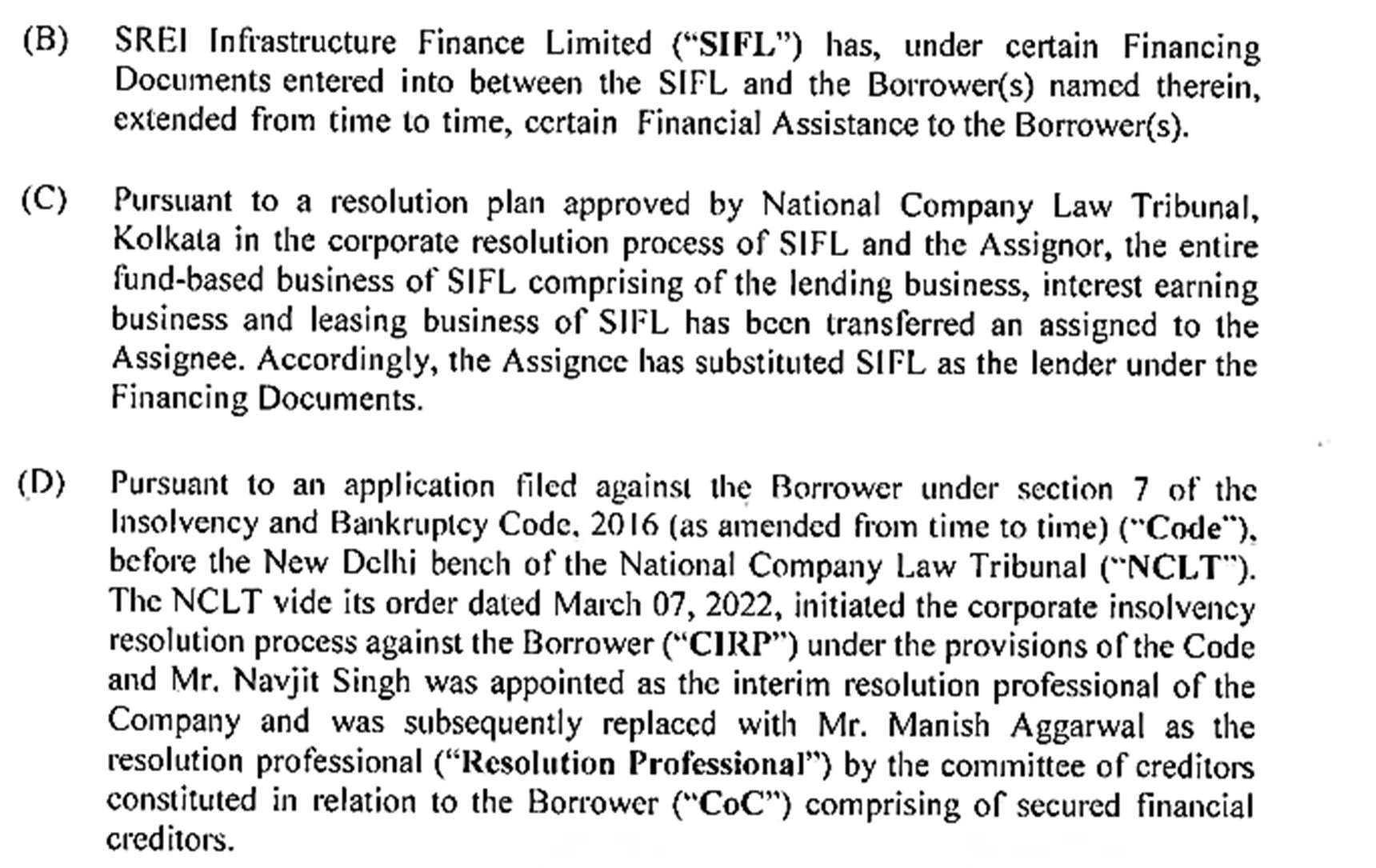 (B) SREI Infrastructure Finance Limited ("SIFL") has, under certain Financing Documents entered into between the SIFL and the Borrower(s) named therein, extended from time to time, certain Financial Assistance to the Borrower(s).

(C) Pursuant to a resolution plan approved by National Company Law Tribunal, Kolkata in the corporate resolution process of SIFL and the Assignor, the entire fund-based business of SIFL comprising of the lending business, interest earning business and leasing business of SIFL has been transferred an assigned to the Assignee. Accordingly, the Assignee has substituted SIFL as the lender under the Financing Documents.

(D) Pursuant to an application filed against the Borrower under section 7 of the Insolvency and Bankruptcy Code, 2016 (as amended from time to time) ("Code"), before the New Delhi bench of the National Company Law Tribunal ("NCLT"). The NCLT vide its order dated March 07, 2022, initiated the corporate insolvency resolution process against the Borrower ("CIRP") under the provisions of the Code and Mr. Navjit Singh was appointed as the interim resolution professional of the Company and was subsequently replaced with Mr. Manish Aggarwal as the resolution professional ("Resolution Professional") by the committee of creditors constituted in relation to the Borrower ("CoC") comprising of secured financial creditors.